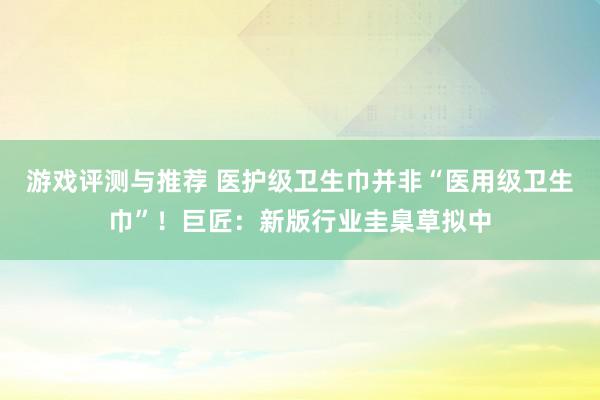 游戏评测与推荐 医护级卫生巾并非“医用级卫生巾”！巨匠：新版行业圭臬草拟中